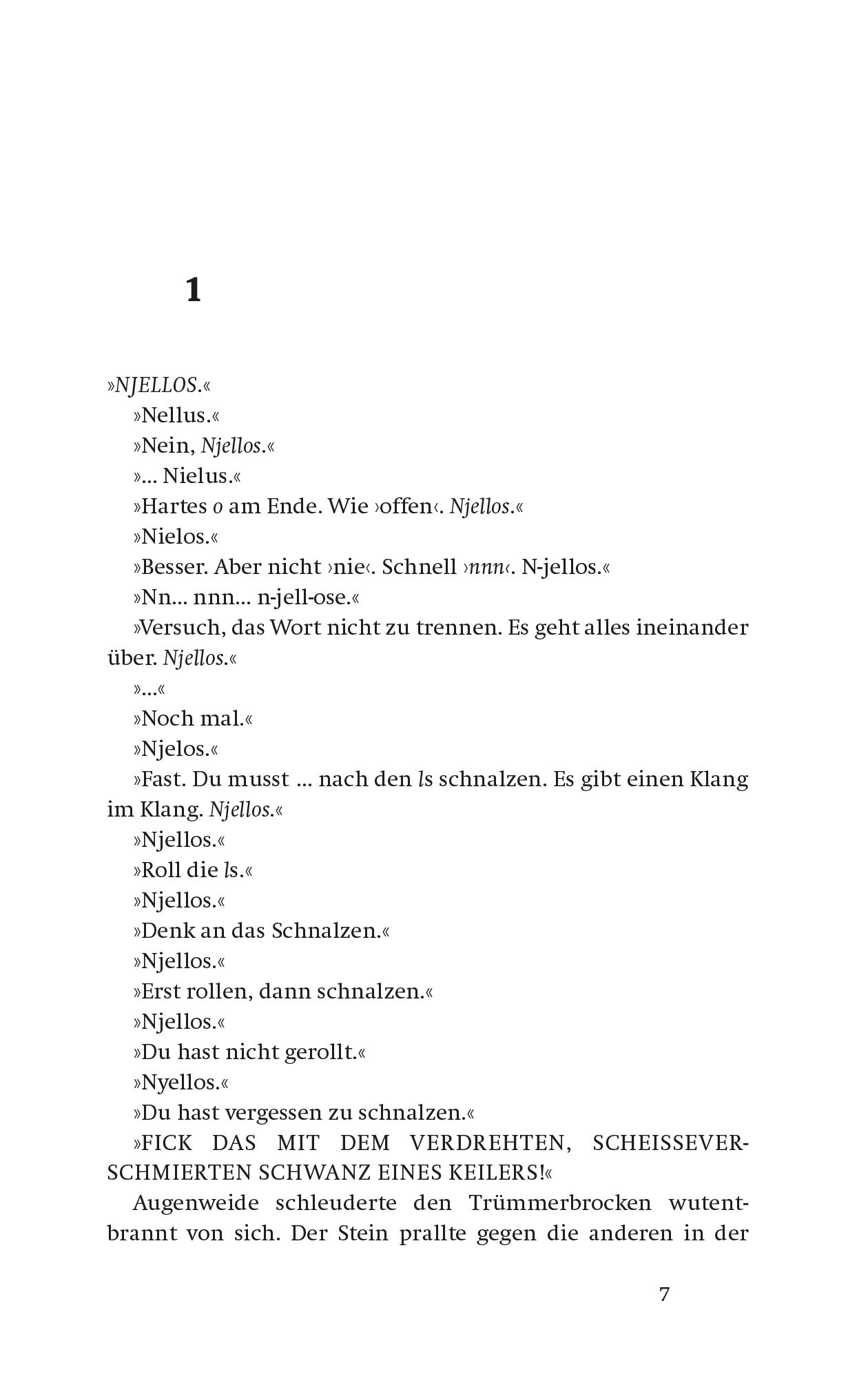 1

»NJELLOS.«

»Nellus.«

»Nein, Njellos.«

»... Nielus.«

»Hartes o am Ende. Wie ›offen‹. Njellos.«

»Nielos.«

»Besser. Aber nicht ›nie‹. Schnell ›nnn‹. N-jellos.«

»Nn... nnn... n-jell-ose.«

»Versuch, das Wort nicht zu trennen. Es geht alles ineinander über. Njellos.«

»...«

»Noch mal.«

»Njelos.«

»Fast. Du musst ... nach den ls schnalzen. Es gibt einen Klang im Klang. Njellos.«

»Njellos.«

»Roll die ls.«

»Njellos.«

»Denk an das Schnalzen.«

»Njellos.«

»Erst rollen, dann schnalzen.«

»Njellos.«

»Du hast nicht gerollt.«

»Nyellos.«

»Du hast vergessen zu schnalzen.«

»FICK DAS MIT DEM VERDREHTEN, SCHEISSEVERSCHMIERTEN SCHWANZ EINES KEILERS!«

Augenweide schleuderte den Trümmerbrocken wutentbrannt von sich. Der Stein prallte gegen die anderen in der

7